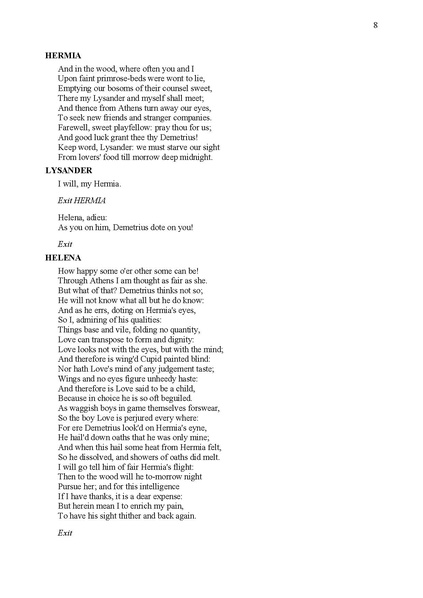 8

HERMIA

And in the wood, where often you and I
Upon faint primrose-beds were wont to lie,
Emptying our bosoms of their counsel sweet,
There my Lysander and myself shall meet;
And thence from Athens turn away our eyes,
To seek new friends and stranger companies.
Farewell, sweet playfellow: pray thou for us;
And good luck grant thee thy Demetrius!
Keep word, Lysander: we must starve our sight
From lovers' food till morrow deep midnight.

LYSANDER

I will, my Hermia.

Exit HERMIA

Helena, adieu:
As you on him, Demetrius dote on you!

Exit

HELENA

How happy some o'er other some can be!
Through Athens I am thought as fair as she.
But what of that? Demetrius thinks not so;
He will not know what all but he do know:
And as he errs, doting on Hermia's eyes,
So I, admiring of his qualities:
Things base and vile, folding no quantity,
Love can transpose to form and dignity:
Love looks not with the eyes, but with the mind;
And therefore is wing'd Cupid painted blind:
Nor hath Love's mind of any judgement taste;
Wings and no eyes figure unheedy haste:
And therefore is Love said to be a child,
Because in choice he is so oft beguiled.
As waggish boys in game themselves forswear,
So the boy Love is perjured every where:
For ere Demetrius look'd on Hermia's eyne,
He hail'd down oaths that he was only mine;
And when this hail some heat from Hermia felt,
So he dissolved, and showers of oaths did melt.
I will go tell him of fair Hermia's flight:
Then to the wood will he to-morrow night
Pursue her; and for this intelligence
If I have thanks, it is a dear expense:
But herein mean I to enrich my pain,
To have his sight thither and back again.

Exit